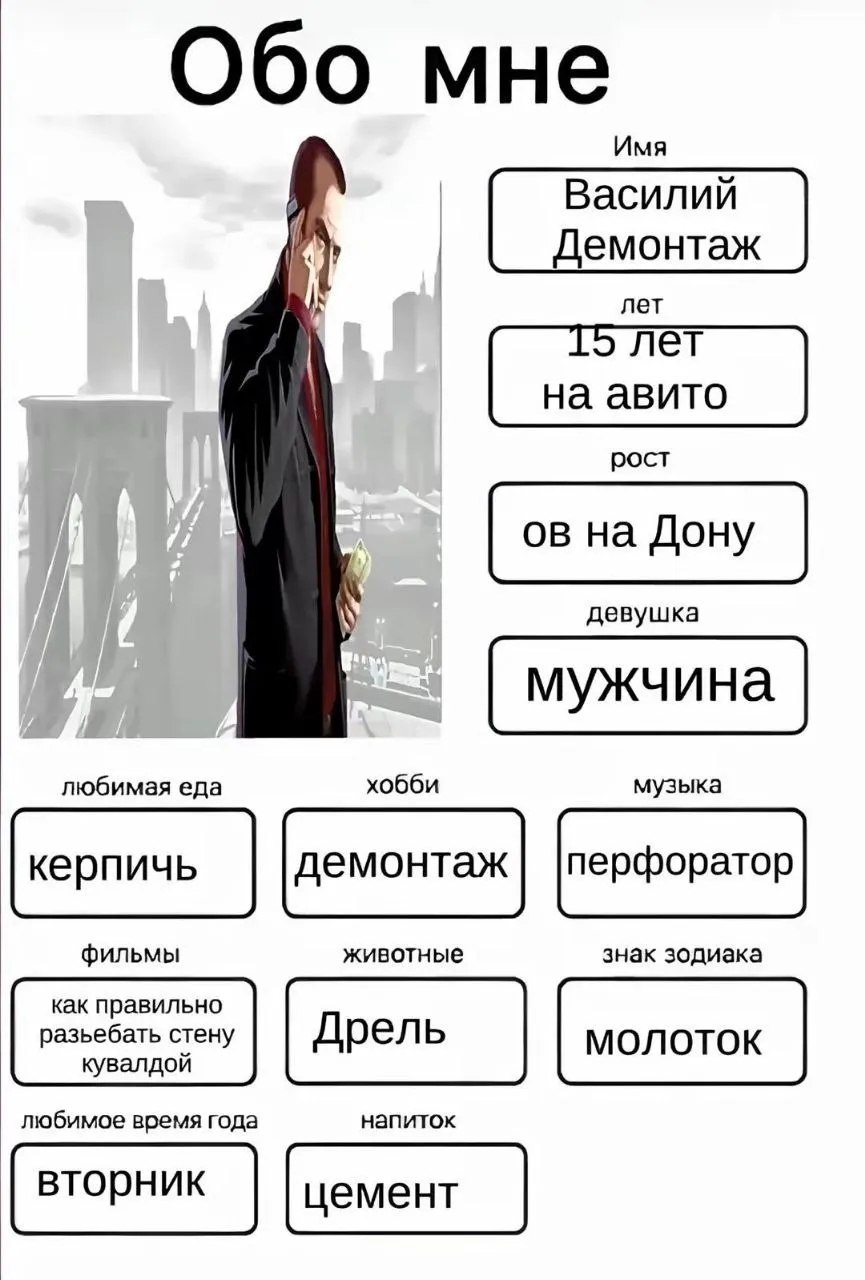 Обо мне

Имя
Василий Демонтаж

лет
15 лет на авито

рост
ов на Дону

девушка
мужчина

любимая еда
керпичь

хобби
демонтаж

музыка
перфоратор

фильмы
как правильно разьебать стену кувалдой

животные
Дрель

знак зодиака
молоток

любимое время года
вторник

напиток
цемент